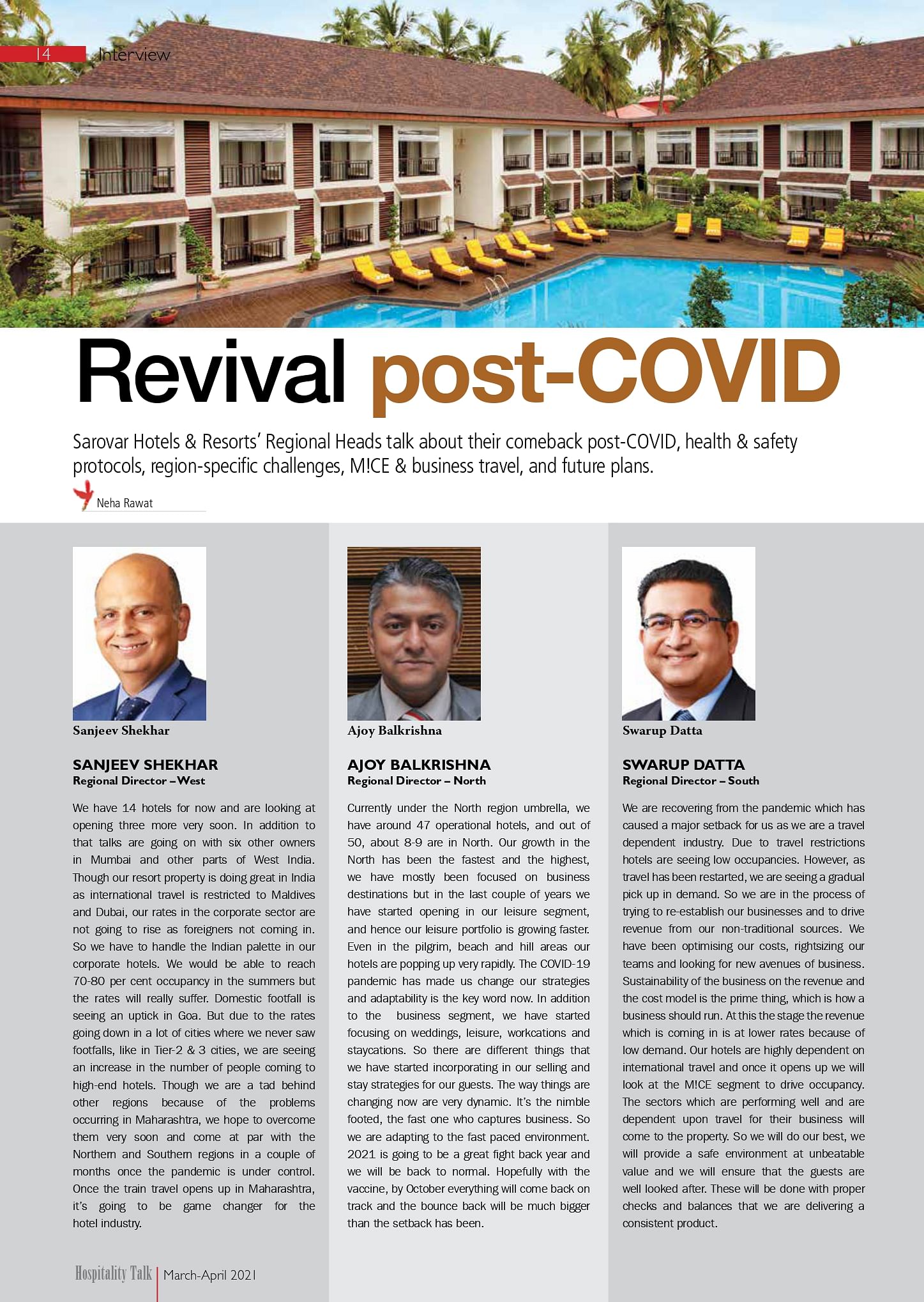 14 Interview

Revival post-COVID

Sarovar Hotels & Resorts' Regional Heads talk about their comeback post-COVID, health & safety protocols, region-specific challenges, M!CE & business travel, and future plans.

Neha Rawat

Sanjeev Shekhar

SANJEEV SHEKHAR
Regional Director – West

We have 14 hotels for now and are looking at opening three more very soon. In addition to that talks are going on with six other owners in Mumbai and other parts of West India. Though our resort property is doing great in India as international travel is restricted to Maldives and Dubai, our rates in the corporate sector are not going to rise as foreigners not coming in. So we have to handle the Indian palette in our corporate hotels. We would be able to reach 70-80 per cent occupancy in the summers but the rates will really suffer. Domestic footfall is seeing an uptick in Goa. But due to the rates going down in a lot of cities where we never saw footfalls, like in Tier-2 & 3 cities, we are seeing an increase in the number of people coming to high-end hotels. Though we are a tad behind other regions because of the problems occurring in Maharashtra, we hope to overcome them very soon and come at par with the Northern and Southern regions in a couple of months once the pandemic is under control. Once the train travel opens up in Maharashtra, it's going to be game changer for the hotel industry.

Ajoy Balkrishna

AJOY BALKRISHNA
Regional Director – North

Currently under the North region umbrella, we have around 47 operational hotels, and out of 50, about 8-9 are in North. Our growth in the North has been the fastest and the highest, we have mostly been focused on business destinations but in the last couple of years we have started opening in our leisure segment, and hence our leisure portfolio is growing faster. Even in the pilgrim, beach and hill areas our hotels are popping up very rapidly. The COVID-19 pandemic has made us change our strategies and adaptability is the key word now. In addition to the business segment, we have started focusing on weddings, leisure, workcations and staycations. So there are different things that we have started incorporating in our selling and stay strategies for our guests. The way things are changing now are very dynamic. It's the nimble footed, the fast one who captures business. So we are adapting to the fast paced environment. 2021 is going to be a great fight back year and we will be back to normal. Hopefully with the vaccine, by October everything will come back on track and the bounce back will be much bigger than the setback has been.

Swarup Datta

SWARUP DATTA
Regional Director – South

We are recovering from the pandemic which has caused a major setback for us as we are a travel dependent industry. Due to travel restrictions hotels are seeing low occupancies. However, as travel has been restarted, we are seeing a gradual pick up in demand. So we are in the process of trying to re-establish our businesses and to drive revenue from our non-traditional sources. We have been optimising our costs, rightsizing our teams and looking for new avenues of business. Sustainability of the business on the revenue and the cost model is the prime thing, which is how a business should run. At this the stage the revenue which is coming in is at lower rates because of low demand. Our hotels are highly dependent on international travel and once it opens up we will look at the M!CE segment to drive occupancy. The sectors which are performing well and are dependent upon travel for their business will come to the property. So we will do our best, we will provide a safe environment at unbeatable value and we will ensure that the guests are well looked after. These will be done with proper checks and balances that we are delivering a consistent product.

Hospitality Talk | March-April 2021